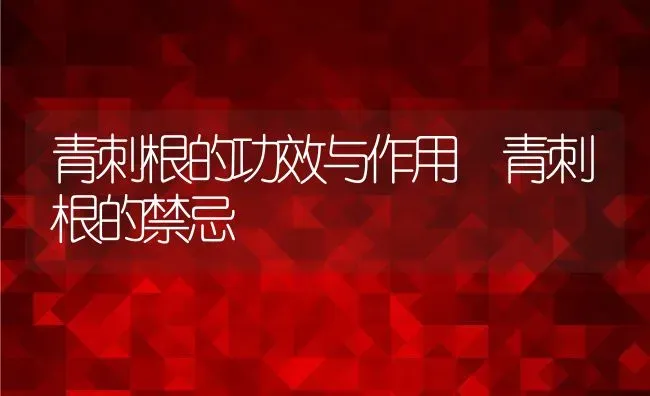 青刺根的功效与作用 青刺根的禁忌